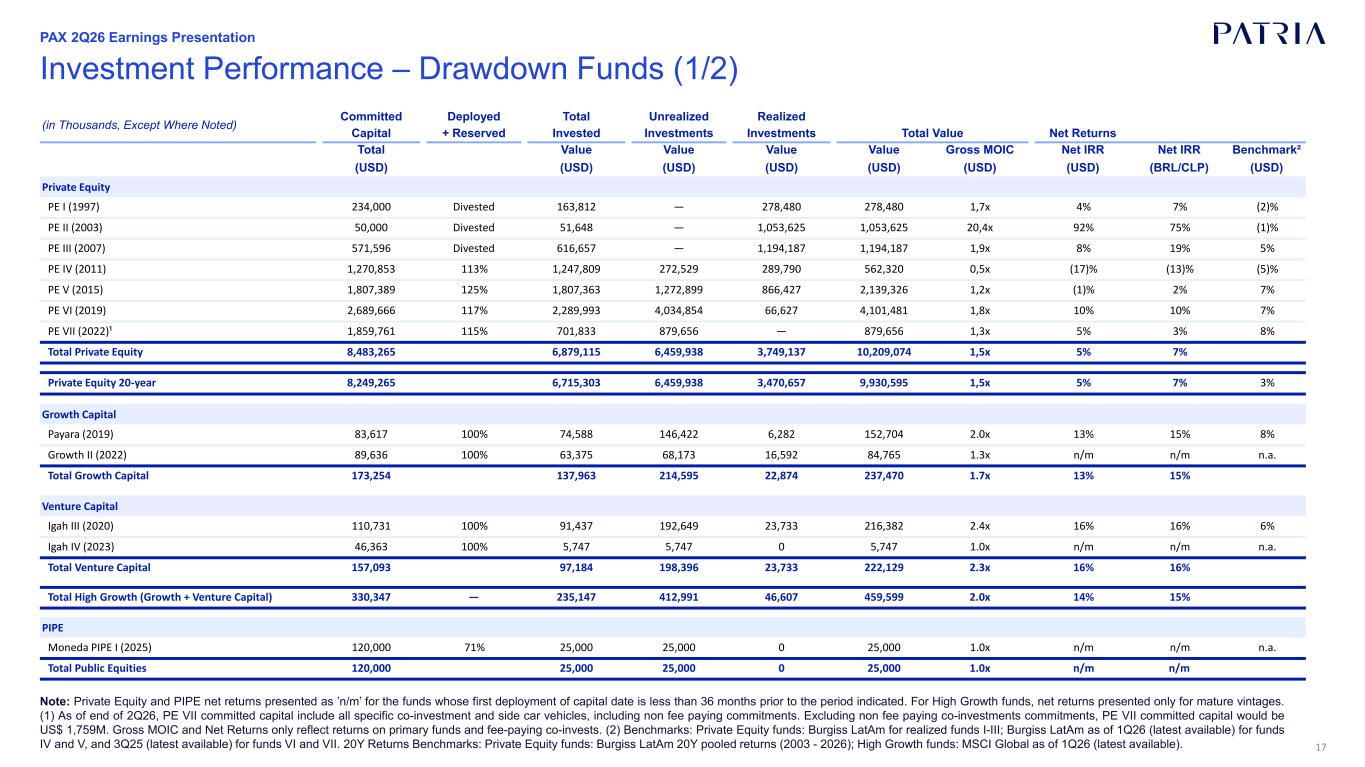 PAX 2Q26 Earnings Presentation

PATRIA

Investment Performance – Drawdown Funds (1/2)

| (in Thousands, Except Where Noted) | Committed Capital | Deployed + Reserved | Total Invested | Unrealized Investments | Realized Investments | Total Value | | Net Returns | | |
|---|---|---|---|---|---|---|---|---|---|---|
| | Total (USD) | | Value (USD) | Value (USD) | Value (USD) | Value (USD) | Gross MOIC (USD) | Net IRR (USD) | Net IRR (BRL/CLP) | Benchmark² (USD) |
| Private Equity | | | | | | | | | | |
| PE I (1997) | 234,000 | Divested | 163,812 | — | 278,480 | 278,480 | 1,7x | 4% | 7% | (2)% |
| PE II (2003) | 50,000 | Divested | 51,648 | — | 1,053,625 | 1,053,625 | 20,4x | 92% | 75% | (1)% |
| PE III (2007) | 571,596 | Divested | 616,657 | — | 1,194,187 | 1,194,187 | 1,9x | 8% | 19% | 5% |
| PE IV (2011) | 1,270,853 | 113% | 1,247,809 | 272,529 | 289,790 | 562,320 | 0,5x | (17)% | (13)% | (5)% |
| PE V (2015) | 1,807,389 | 125% | 1,807,363 | 1,272,899 | 866,427 | 2,139,326 | 1,2x | (1)% | 2% | 7% |
| PE VI (2019) | 2,689,666 | 117% | 2,289,993 | 4,034,854 | 66,627 | 4,101,481 | 1,8x | 10% | 10% | 7% |
| PE VII (2022)¹ | 1,859,761 | 115% | 701,833 | 879,656 | — | 879,656 | 1,3x | 5% | 3% | 8% |
| Total Private Equity | 8,483,265 | | 6,879,115 | 6,459,938 | 3,749,137 | 10,209,074 | 1,5x | 5% | 7% | |
| Private Equity 20-year | 8,249,265 | | 6,715,303 | 6,459,938 | 3,470,657 | 9,930,595 | 1,5x | 5% | 7% | 3% |
| Growth Capital | | | | | | | | | | |
| Payara (2019) | 83,617 | 100% | 74,588 | 146,422 | 6,282 | 152,704 | 2.0x | 13% | 15% | 8% |
| Growth II (2022) | 89,636 | 100% | 63,375 | 68,173 | 16,592 | 84,765 | 1.3x | n/m | n/m | n.a. |
| Total Growth Capital | 173,254 | | 137,963 | 214,595 | 22,874 | 237,470 | 1.7x | 13% | 15% | |
| Venture Capital | | | | | | | | | | |
| Igah III (2020) | 110,731 | 100% | 91,437 | 192,649 | 23,733 | 216,382 | 2.4x | 16% | 16% | 6% |
| Igah IV (2023) | 46,363 | 100% | 5,747 | 5,747 | 0 | 5,747 | 1.0x | n/m | n/m | n.a. |
| Total Venture Capital | 157,093 | | 97,184 | 198,396 | 23,733 | 222,129 | 2.3x | 16% | 16% | |
| Total High Growth (Growth + Venture Capital) | 330,347 | — | 235,147 | 412,991 | 46,607 | 459,599 | 2.0x | 14% | 15% | |
| PIPE | | | | | | | | | | |
| Moneda PIPE I (2025) | 120,000 | 71% | 25,000 | 25,000 | 0 | 25,000 | 1.0x | n/m | n/m | n.a. |
| Total Public Equities | 120,000 | | 25,000 | 25,000 | 0 | 25,000 | 1.0x | n/m | n/m | |

Note: Private Equity and PIPE net returns presented as 'n/m' for the funds whose first deployment of capital date is less than 36 months prior to the period indicated. For High Growth funds, net returns presented only for mature vintages. (1) As of end of 2Q26, PE VII committed capital include all specific co-investment and side car vehicles, including non fee paying commitments. Excluding non fee paying co-investments commitments, PE VII committed capital would be US$ 1,759M. Gross MOIC and Net Returns only reflect returns on primary funds and fee-paying co-invests. (2) Benchmarks: Private Equity funds: Burgiss LatAm for realized funds I-III; Burgiss LatAm as of 1Q26 (latest available) for funds IV and V, and 3Q25 (latest available) for funds VI and VII. 20Y Returns Benchmarks: Private Equity funds: Burgiss LatAm 20Y pooled returns (2003 - 2026); High Growth funds: MSCI Global as of 1Q26 (latest available).

17